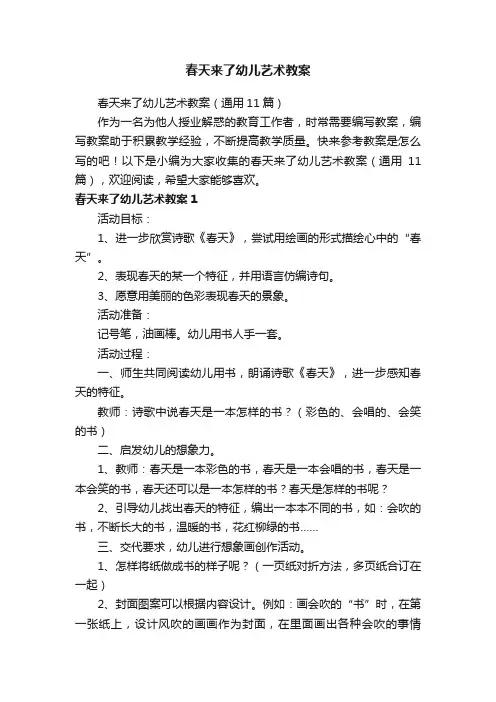 春天来了幼儿艺术教案

春天来了幼儿艺术教案（通用 11 篇）

作为一名为他人授业解惑的教育工作者，时常需要编写教案，编写教案助于积累教学经验，不断提高教学质量。快来参考教案是怎么写的吧！以下是小编为大家收集的春天来了幼儿艺术教案（通用 11 篇），欢迎阅读，希望大家能够喜欢。

春天来了幼儿艺术教案 1

活动目标：

1、进一步欣赏诗歌《春天》，尝试用绘画的形式描绘心中的“春天”。

2、表现春天的某一个特征，并用语言仿编诗句。

3、愿意用美丽的色彩表现春天的景象。

活动准备：

记号笔，油画棒。幼儿用书人手一套。

活动过程：

一、师生共同阅读幼儿用书，朗诵诗歌《春天》，进一步感知春天的特征。

教师：诗歌中说春天是一本怎样的书？（彩色的、会唱的、会笑的书）

二、启发幼儿的想象力。

1、教师：春天是一本彩色的书，春天是一本会唱的书，春天是一本会笑的书，春天还可以是一本怎样的书？春天是怎样的书呢？

2、引导幼儿找出春天的特征，编出一本本不同的书，如：会吹的书，不断长大的书，温暖的书，花红柳绿的书......

三、交代要求，幼儿进行想象画创作活动。

1、怎样将纸做成书的样子呢？（一页纸对折方法，多页纸合订在一起）

2、封面图案可以根据内容设计。例如：画会吹的“书”时，在第一张纸上，设计风吹的画画作为封面，在里面画出各种会吹的事情